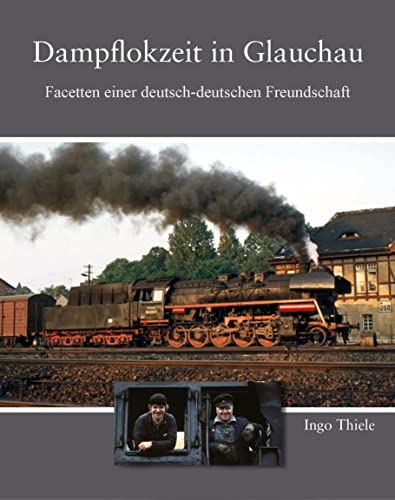 Dampflokzeit in Glauchau

Facetten einer deutsch-deutschen Freundschaft

Ingo Thiele